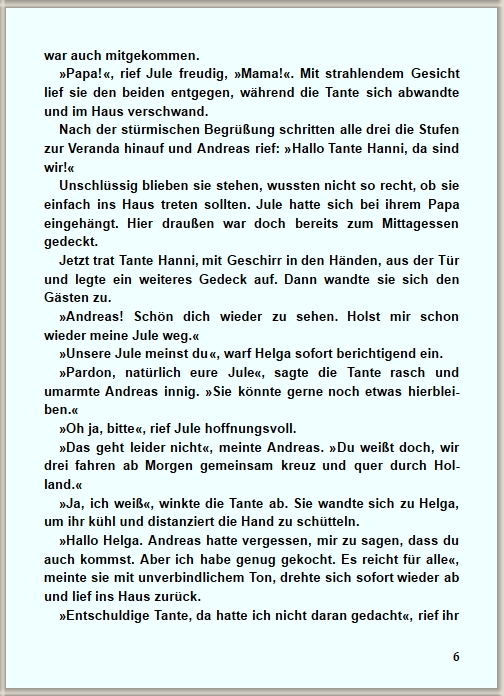 war auch mitgekommen.

»Papa!«, rief Jule freudig, »Mama!«. Mit strahlendem Gesicht lief sie den beiden entgegen, während die Tante sich abwandte und im Haus verschwand.

Nach der stürmischen Begrüßung schritten alle drei die Stufen zur Veranda hinauf und Andreas rief: »Hallo Tante Hanni, da sind wir!«

Unschlüssig blieben sie stehen, wussten nicht so recht, ob sie einfach ins Haus treten sollten. Jule hatte sich bei ihrem Papa eingehängt. Hier draußen war doch bereits zum Mittagessen gedeckt.

Jetzt trat Tante Hanni, mit Geschirr in den Händen, aus der Tür und legte ein weiteres Gedeck auf. Dann wandte sie sich den Gästen zu.

»Andreas! Schön dich wieder zu sehen. Holst mir schon wieder meine Jule weg.«

»Unsere Jule meinst du«, warf Helga sofort berichtigend ein.

»Pardon, natürlich eure Jule«, sagte die Tante rasch und umarmte Andreas innig. »Sie könnte gerne noch etwas hierbleiben.«

»Oh ja, bitte«, rief Jule hoffnungsvoll.

»Das geht leider nicht«, meinte Andreas. »Du weißt doch, wir drei fahren ab Morgen gemeinsam kreuz und quer durch Holland.«

»Ja, ich weiß«, winkte die Tante ab. Sie wandte sich zu Helga, um ihr kühl und distanziert die Hand zu schütteln.

»Hallo Helga. Andreas hatte vergessen, mir zu sagen, dass du auch kommst. Aber ich habe genug gekocht. Es reicht für alle«, meinte sie mit unverbindlichem Ton, drehte sich sofort wieder ab und lief ins Haus zurück.

»Entschuldige Tante, da hatte ich nicht daran gedacht«, rief ihr

6